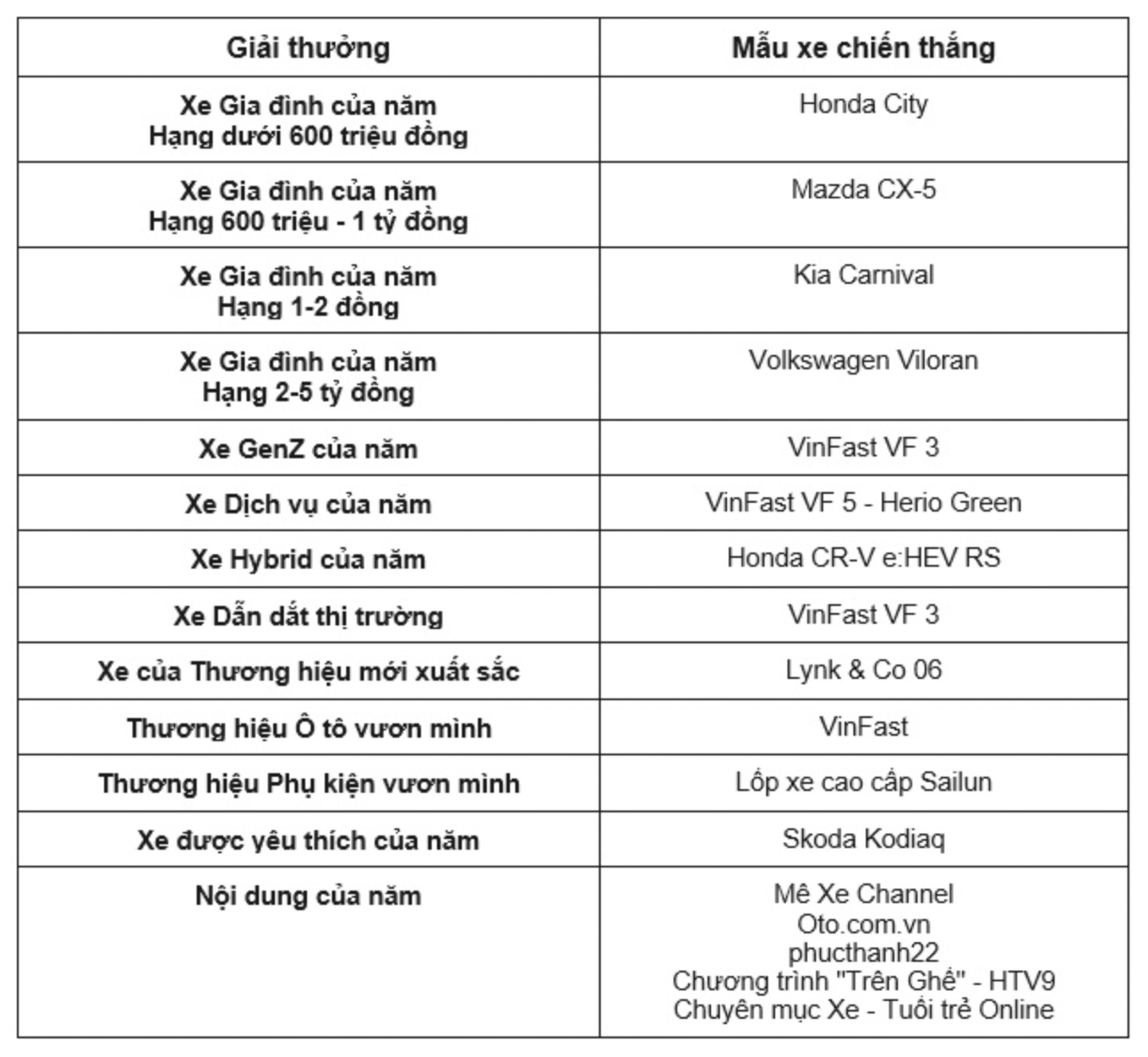 | Giải thưởng | Mẫu xe chiến thắng |
|---|---|
| Xe Gia đình của năm Hạng dưới 600 triệu đồng | Honda City |
| Xe Gia đình của năm Hạng 600 triệu - 1 tỷ đồng | Mazda CX-5 |
| Xe Gia đình của năm Hạng 1-2 đồng | Kia Carnival |
| Xe Gia đình của năm Hạng 2-5 tỷ đồng | Volkswagen Viloran |
| Xe GenZ của năm | VinFast VF 3 |
| Xe Dịch vụ của năm | VinFast VF 5 - Herio Green |
| Xe Hybrid của năm | Honda CR-V e:HEV RS |
| Xe Dẫn dắt thị trường | VinFast VF 3 |
| Xe của Thương hiệu mới xuất sắc | Lynk & Co 06 |
| Thương hiệu Ô tô vươn mình | VinFast |
| Thương hiệu Phụ kiện vươn mình | Lốp xe cao cấp Sailun |
| Xe được yêu thích của năm | Skoda Kodiaq |
| Nội dung của năm | Mê Xe Channel Oto.com.vn phucthanh22 Chương trình "Trên Ghế" - HTV9 Chuyên mục Xe - Tuổi trẻ Online |